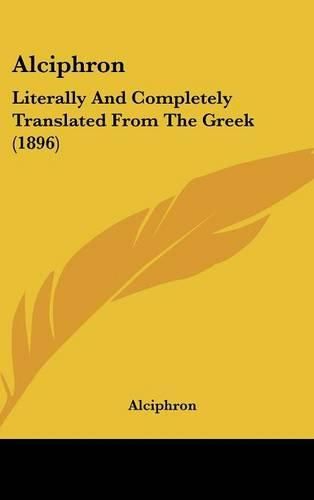 Alciphron

Literally And Completely Translated From The Greek (1896)

Alciphron